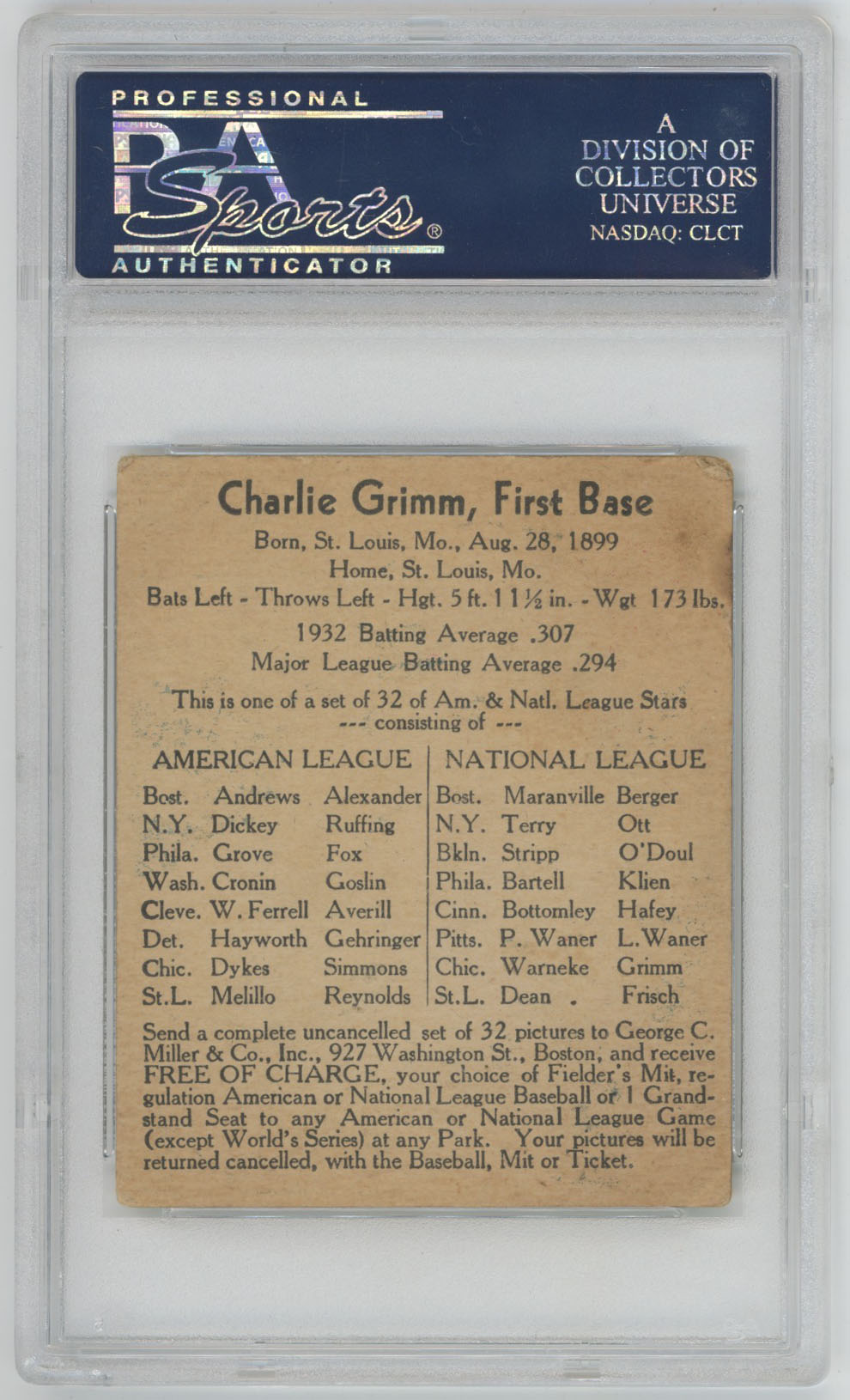 PROFESSIONAL
PSA
Sports®
AUTHENTICATOR

A
DIVISION OF
COLLECTORS
UNIVERSE
NASDAQ: CLCT

Charlie Grimm, First Base

Born, St. Louis, Mo., Aug. 28, 1899
Home, St. Louis, Mo.
Bats Left - Throws Left - Hgt. 5 ft. 11½ in. - Wgt 173 lbs.

1932 Batting Average .307
Major League Batting Average .294

This is one of a set of 32 of Am. & Natl. League Stars
--- consisting of ---

AMERICAN LEAGUE
Bost. Andrews Alexander
N.Y. Dickey Ruffing
Phila. Grove Fox
Wash. Cronin Goslin
Cleve. W. Ferrell Averill
Det. Hayworth Gehringer
Chic. Dykes Simmons
St.L. Melillo Reynolds

NATIONAL LEAGUE
Bost. Maranville Berger
N.Y. Terry Ott
Bkln. Stripp O'Doul
Phila. Bartell Klien
Cinn. Bottomley Hafey
Pitts. P. Waner L. Waner
Chic. Warneke Grimm
St.L. Dean . Frisch

Send a complete uncancelled set of 32 pictures to George C. Miller & Co., Inc., 927 Washington St., Boston, and receive FREE OF CHARGE, your choice of Fielder's Mit, regulation American or National League Baseball or 1 Grandstand Seat to any American or National League Game (except World's Series) at any Park. Your pictures will be returned cancelled, with the Baseball, Mit or Ticket.